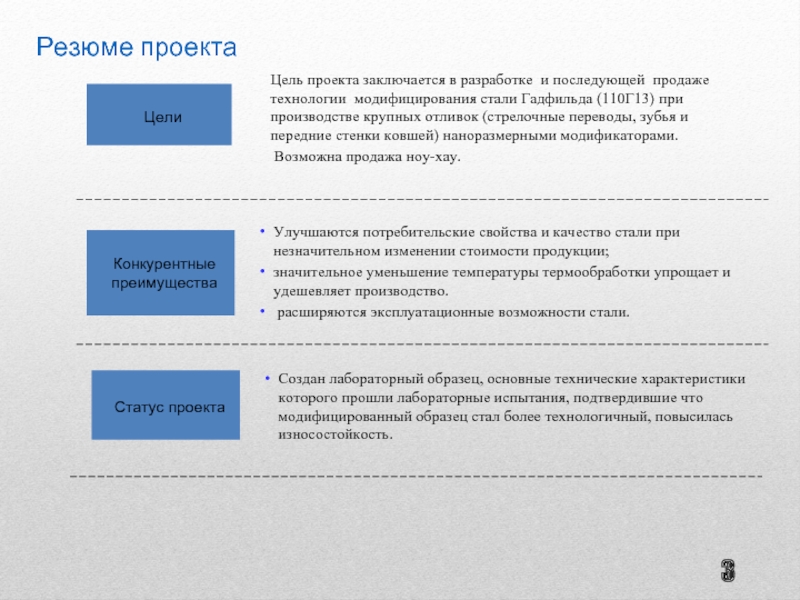 Резюме проекта

Цели

Цель проекта заключается в разработке и последующей продаже технологии модифицирования стали Гадфильда (110Г13) при производстве крупных отливок (стрелочные переводы, зубья и передние стенки ковшей) наноразмерными модификаторами.

Возможна продажа ноу-хау.

Конкурентные преимущества

• Улучшаются потребительские свойства и качество стали при незначительном изменении стоимости продукции;
• значительное уменьшение температуры термообработки упрощает и удешевляет производство.
• расширяются эксплуатационные возможности стали.

Статус проекта

• Создан лабораторный образец, основные технические характеристики которого прошли лабораторные испытания, подтвердившие что модифицированный образец стал более технологичный, повысилась износостойкость.

3